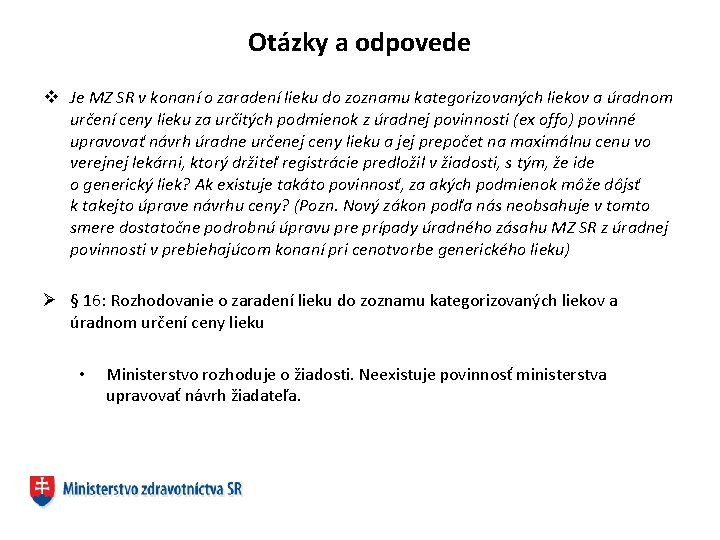 Otázky a odpovede

❖ Je MZ SR v konaní o zaradení lieku do zoznamu kategorizovaných liekov a úradnom určení ceny lieku za určitých podmienok z úradnej povinnosti (ex offo) povinné upravovať návrh úradne určenej ceny lieku a jej prepočet na maximálnu cenu vo verejnej lekárni, ktorý držiteľ registrácie predložil v žiadosti, s tým, že ide o generický liek? Ak existuje takáto povinnosť, za akých podmienok môže dôjsť k takejto úprave návrhu ceny? (Pozn. Nový zákon podľa nás neobsahuje v tomto smere dostatočne podrobnú úpravu pre prípady úradného zásahu MZ SR z úradnej povinnosti v prebiehajúcom konaní pri cenotvorbe generického lieku)

➢ § 16: Rozhodovanie o zaradení lieku do zoznamu kategorizovaných liekov a úradnom určení ceny lieku

• Ministerstvo rozhoduje o žiadosti. Neexistuje povinnosť ministerstva upravovať návrh žiadateľa.

Ministerstvo zdravotníctva SR